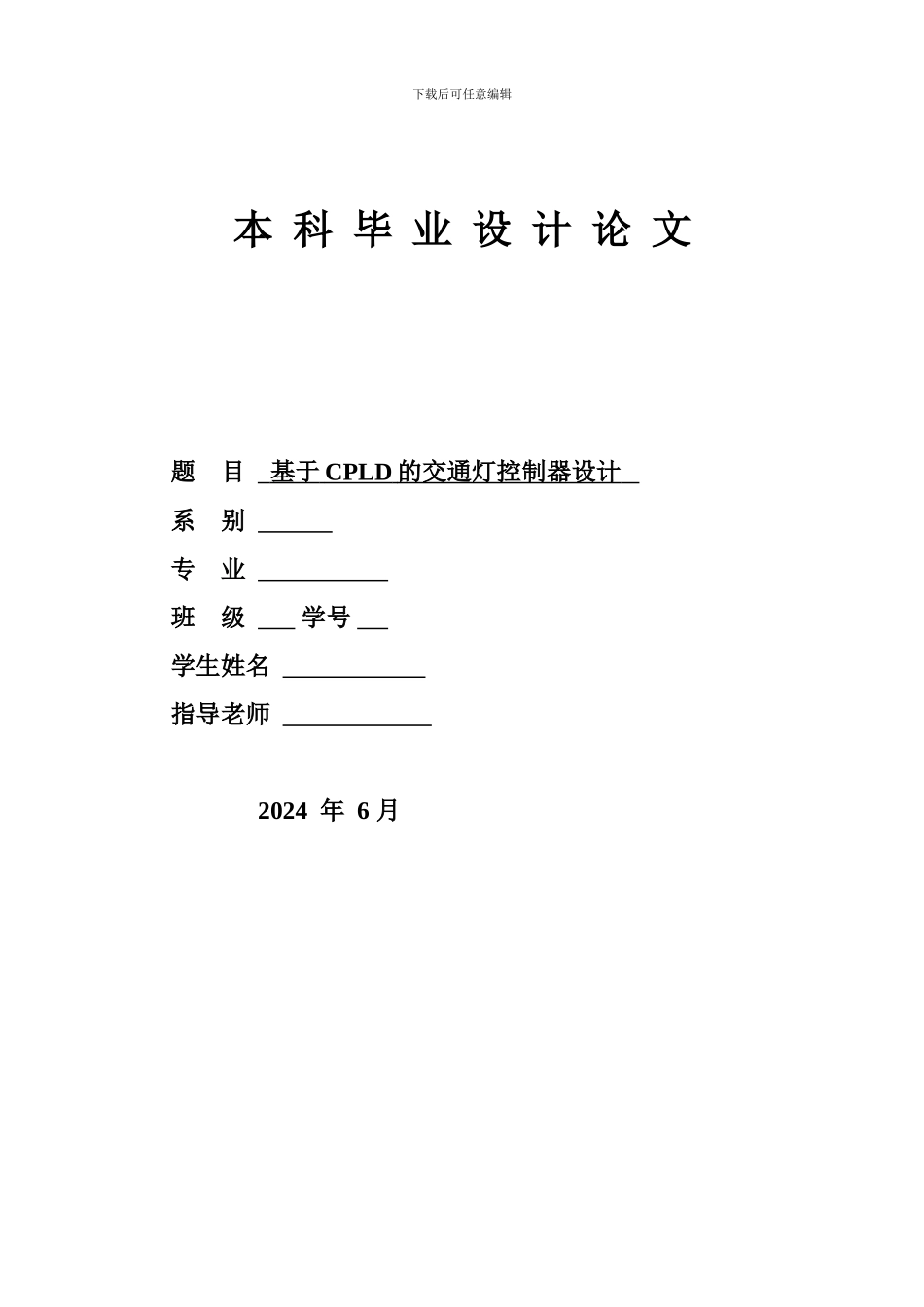 下载后可任意编辑

本 科 毕 业 设 计 论 文

题 目 基于 CPLD 的交通灯控制器设计

系 别 ______

专 业 __________

班 级 ___ 学号 __

学生姓名 ___________

指导老师 ____________

2024 年 6 月